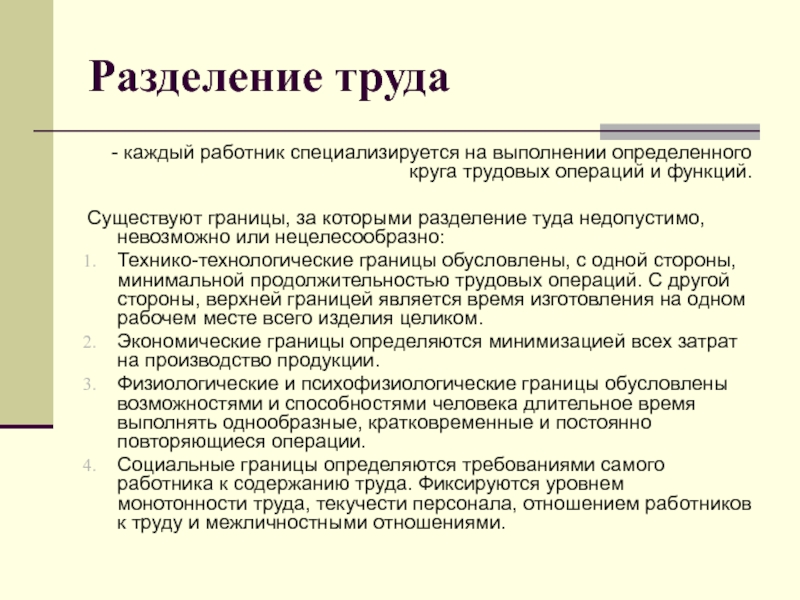 Разделение труда

- каждый работник специализируется на выполнении определенного круга трудовых операций и функций.

Существуют границы, за которыми разделение туда недопустимо, невозможно или нецелесообразно:

1. Технико-технологические границы обусловлены, с одной стороны, минимальной продолжительностью трудовых операций. С другой стороны, верхней границей является время изготовления на одном рабочем месте всего изделия целиком.
2. Экономические границы определяются минимизацией всех затрат на производство продукции.
3. Физиологические и психофизиологические границы обусловлены возможностями и способностями человека длительное время выполнять однообразные, кратковременные и постоянно повторяющиеся операции.
4. Социальные границы определяются требованиями самого работника к содержанию труда. Фиксируются уровнем монотонности труда, текучести персонала, отношением работников к труду и межличностными отношениями.